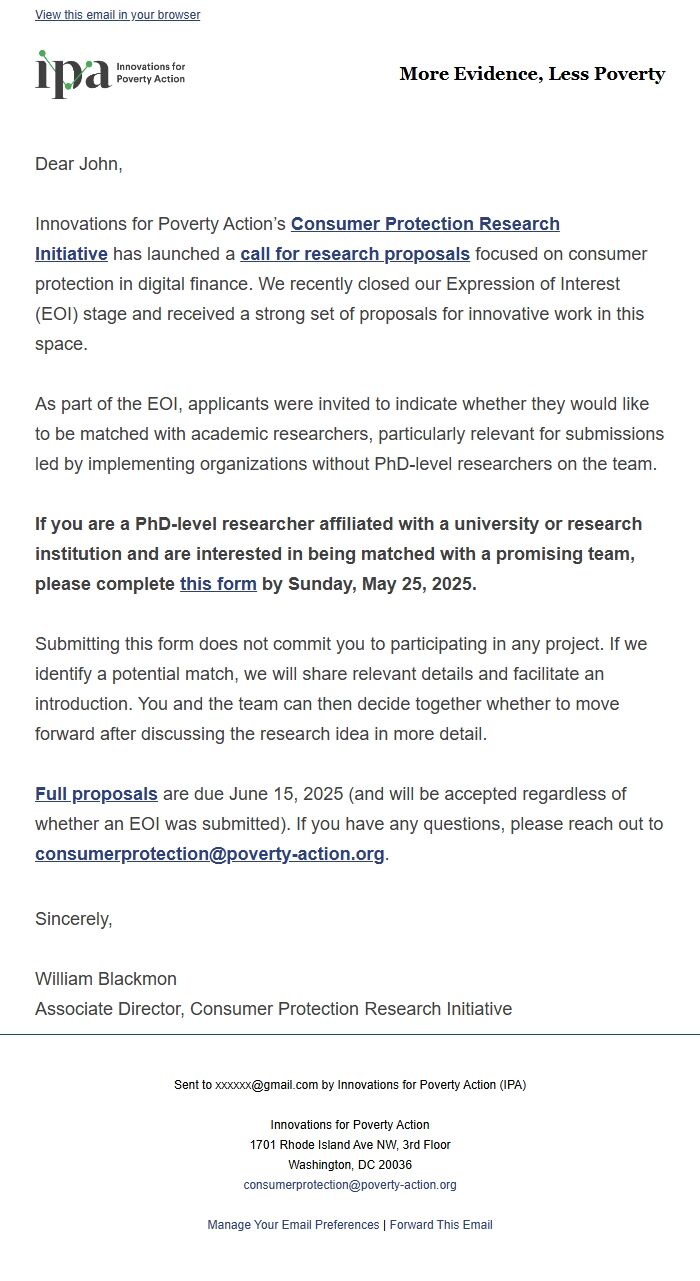 View this email in your browser

ipa Innovations for Poverty Action

More Evidence, Less Poverty

Dear John,

Innovations for Poverty Action's Consumer Protection Research Initiative has launched a call for research proposals focused on consumer protection in digital finance. We recently closed our Expression of Interest (EOI) stage and received a strong set of proposals for innovative work in this space.

As part of the EOI, applicants were invited to indicate whether they would like to be matched with academic researchers, particularly relevant for submissions led by implementing organizations without PhD-level researchers on the team.

If you are a PhD-level researcher affiliated with a university or research institution and are interested in being matched with a promising team, please complete this form by Sunday, May 25, 2025.

Submitting this form does not commit you to participating in any project. If we identify a potential match, we will share relevant details and facilitate an introduction. You and the team can then decide together whether to move forward after discussing the research idea in more detail.

Full proposals are due June 15, 2025 (and will be accepted regardless of whether an EOI was submitted). If you have any questions, please reach out to consumerprotection@poverty-action.org.

Sincerely,

William Blackmon
Associate Director, Consumer Protection Research Initiative

Sent to xxxxxx@gmail.com by Innovations for Poverty Action (IPA)

Innovations for Poverty Action
1701 Rhode Island Ave NW, 3rd Floor
Washington, DC 20036
consumerprotection@poverty-action.org

Manage Your Email Preferences | Forward This Email